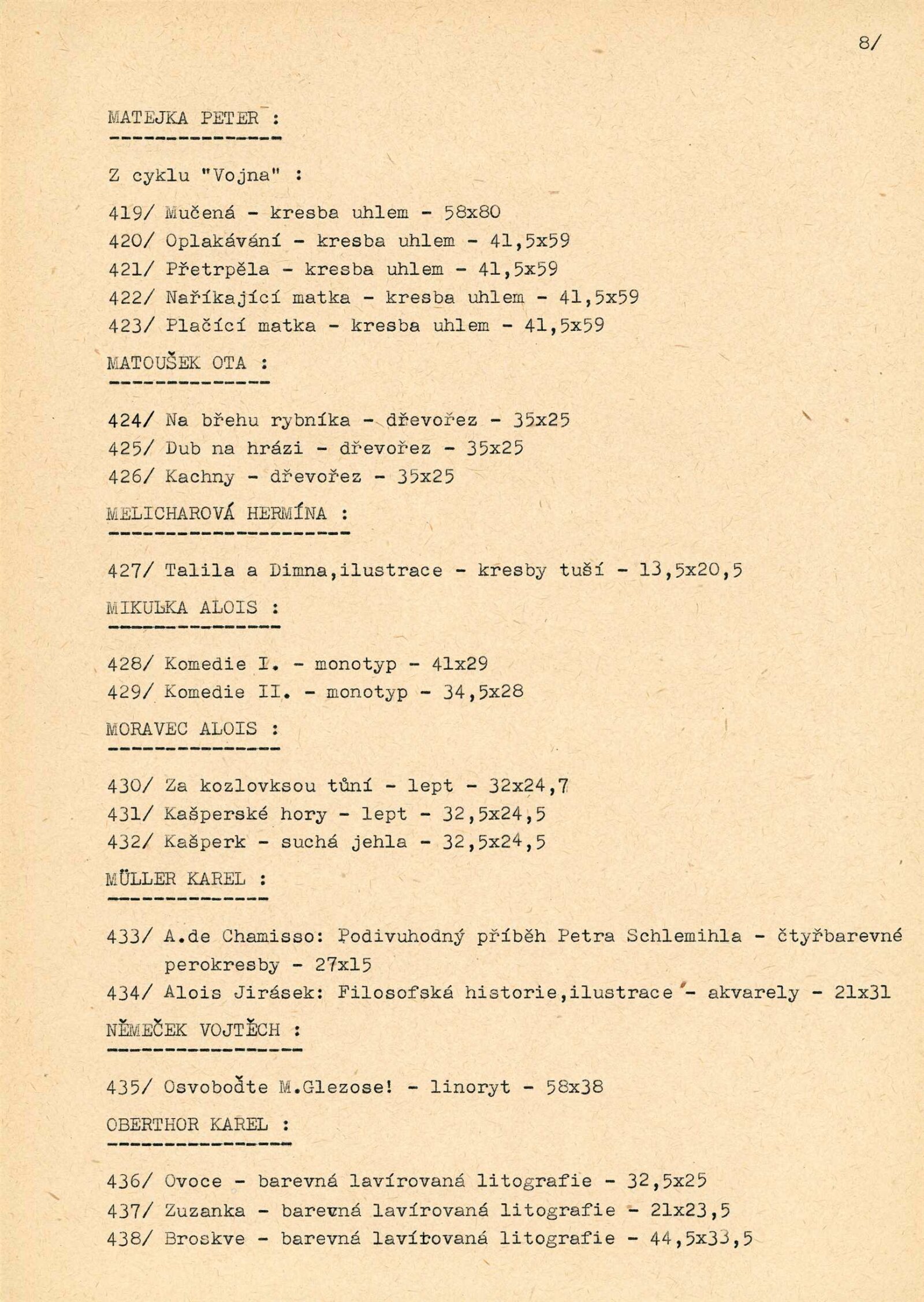 8/

MATEJKA PETER :

Z cyklu "Vojna" :

419/ Mučená - kresba uhlem - 58x80
420/ Oplakávání - kresba uhlem - 41,5x59
421/ Přetrpěla - kresba uhlem - 41,5x59
422/ Naříkající matka - kresba uhlem - 41,5x59
423/ Plačící matka - kresba uhlem - 41,5x59

MATOUŠEK OTA :

424/ Na břehu rybníka - dřevořez - 35x25
425/ Dub na hrázi - dřevořez - 35x25
426/ Kachny - dřevořez - 35x25

MELICHAROVÁ HERMÍNA :

427/ Talila a Dimna,ilustrace - kresby tuší - 13,5x20,5

MIKULKA ALOIS :

428/ Komedie I. - monotyp - 41x29
429/ Komedie II. - monotyp - 34,5x28

MORAVEC ALOIS :

430/ Za kozlovksou tůní - lept - 32x24,7
431/ Kašperské hory - lept - 32,5x24,5
432/ Kašperk - suchá jehla - 32,5x24,5

MÜLLER KAREL :

433/ A.de Chamisso: Podivuhodný příběh Petra Schlemihla - čtyřbarevné perokresby - 27x15
434/ Alois Jirásek: Filosofská historie,ilustrace - akvarely - 21x31

NĚMEČEK VOJTĚCH :

435/ Osvoboďte M.Glezose! - linoryt - 58x38

OBERTHOR KAREL :

436/ Ovoce - barevná lavírovaná litografie - 32,5x25
437/ Zuzanka - barevná lavírovaná litografie - 21x23,5
438/ Broskve - barevná lavírovaná litografie - 44,5x33,5